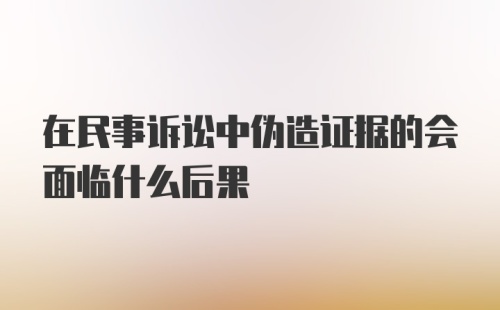 在民事诉讼中伪造证据的会面临什么后果